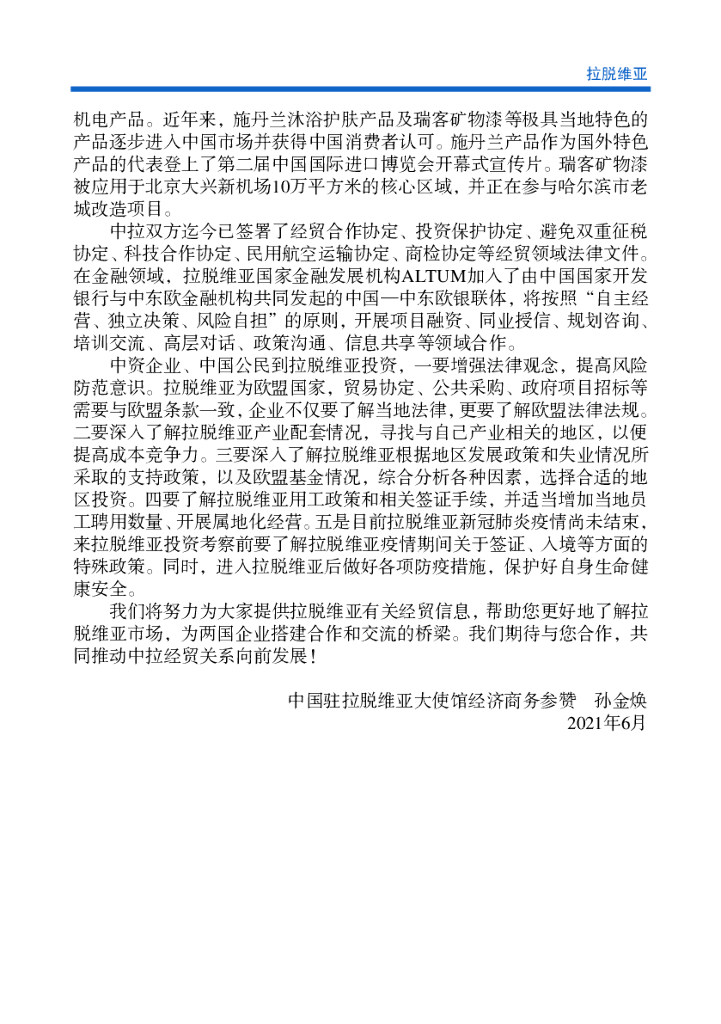 拉脱维亚

机电产品。近年来，施丹兰沐浴护肤产品及瑞客矿物漆等极具当地特色的产品逐步进入中国市场并获得中国消费者认可。施丹兰产品作为国外特色产品的代表登上了第二届中国国际进口博览会开幕式宣传片。瑞客矿物漆被应用于北京大兴新机场10万平方米的核心区域，并正在参与哈尔滨市老城改造项目。

中拉双方迄今已签署了经贸合作协定、投资保护协定、避免双重征税协定、科技合作协定、民用航空运输协定、商检协定等经贸领域法律文件。在金融领域，拉脱维亚国家金融发展机构ALTUM加入了由中国国家开发银行与中东欧金融机构共同发起的中国—中东欧银联体，将按照“自主经营、独立决策、风险自担”的原则，开展项目融资、同业授信、规划咨询、培训交流、高层对话、政策沟通、信息共享等领域合作。

中资企业、中国公民到拉脱维亚投资，一要增强法律观念，提高风险防范意识。拉脱维亚为欧盟国家，贸易协定、公共采购、政府项目招标等需要与欧盟条款一致，企业不仅要了解当地法律，更要了解欧盟法律法规。二要深入了解拉脱维亚产业配套情况，寻找与自己产业相关的地区，以便提高成本竞争力。三要深入了解拉脱维亚根据地区发展政策和失业情况所采取的支持政策，以及欧盟基金情况，综合分析各种因素，选择合适的地区投资。四要了解拉脱维亚用工政策和相关签证手续，并适当增加当地员工聘用数量、开展属地化经营。五是目前拉脱维亚新冠肺炎疫情尚未结束，来拉脱维亚投资考察前要了解拉脱维亚疫情期间关于签证、入境等方面的特殊政策。同时，进入拉脱维亚后做好各项防疫措施，保护好自身生命健康安全。

我们将努力为大家提供拉脱维亚有关经贸信息，帮助您更好地了解拉脱维亚市场，为两国企业搭建合作和交流的桥梁。我们期待与您合作，共同推动中拉经贸关系向前发展！

中国驻拉脱维亚大使馆经济商务参赞　孙金焕
2021年6月